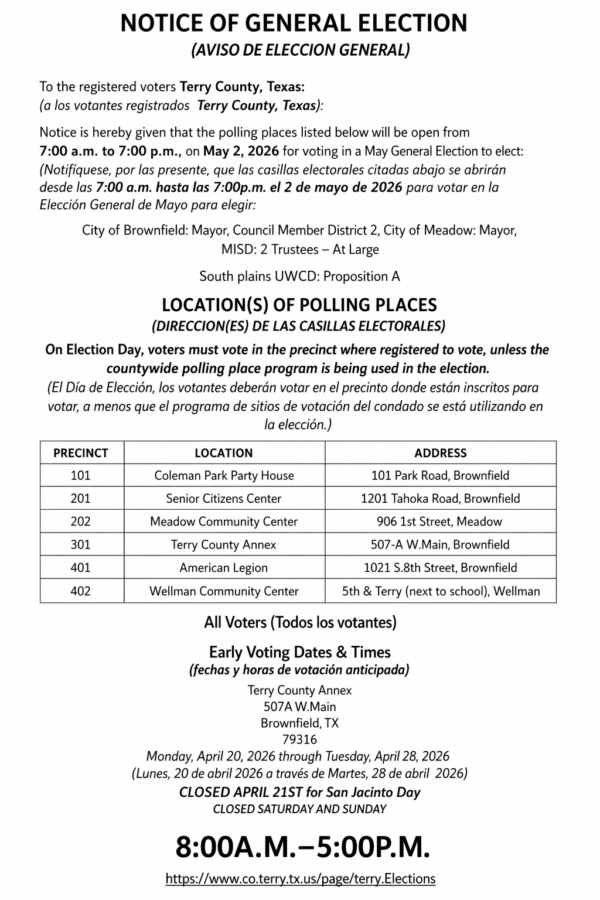 NOTICE OF GENERAL ELECTION
(AVISO DE ELECCION GENERAL)

To the registered voters Terry County, Texas:
(a los votantes registrados Terry County, Texas):

Notice is hereby given that the polling places listed below will be open from 7:00 a.m. to 7:00 p.m., on May 2, 2026 for voting in a May General Election to elect:
(Notifíquese, por las presente, que las casillas electorales citadas abajo se abrirán desde las 7:00 a.m. hasta las 7:00p.m. el 2 de mayo de 2026 para votar en la Elección General de Mayo para elegir:

City of Brownfield: Mayor, Council Member District 2, City of Meadow: Mayor, MISD: 2 Trustees – At Large

South plains UWCD: Proposition A

LOCATION(S) OF POLLING PLACES
(DIRECCION(ES) DE LAS CASILLAS ELECTORALES)

On Election Day, voters must vote in the precinct where registered to vote, unless the countywide polling place program is being used in the election.
(El Día de Elección, los votantes deberán votar en el precinto donde están inscritos para votar, a menos que el programa de sitios de votación del condado se está utilizando en la elección.)

| PRECINCT | LOCATION | ADDRESS |
|---|---|---|
| 101 | Coleman Park Party House | 101 Park Road, Brownfield |
| 201 | Senior Citizens Center | 1201 Tahoka Road, Brownfield |
| 202 | Meadow Community Center | 906 1st Street, Meadow |
| 301 | Terry County Annex | 507-A W.Main, Brownfield |
| 401 | American Legion | 1021 S.8th Street, Brownfield |
| 402 | Wellman Community Center | 5th & Terry (next to school), Wellman |

All Voters (Todos los votantes)

Early Voting Dates & Times
(fechas y horas de votación anticipada)
Terry County Annex
507A W.Main
Brownfield, TX
79316
Monday, April 20, 2026 through Tuesday, April 28, 2026
(Lunes, 20 de abril 2026 a través de Martes, 28 de abril 2026)
CLOSED APRIL 21ST for San Jacinto Day
CLOSED SATURDAY AND SUNDAY

8:00A.M.–5:00P.M.

https://www.co.terry.tx.us/page/terry.Elections